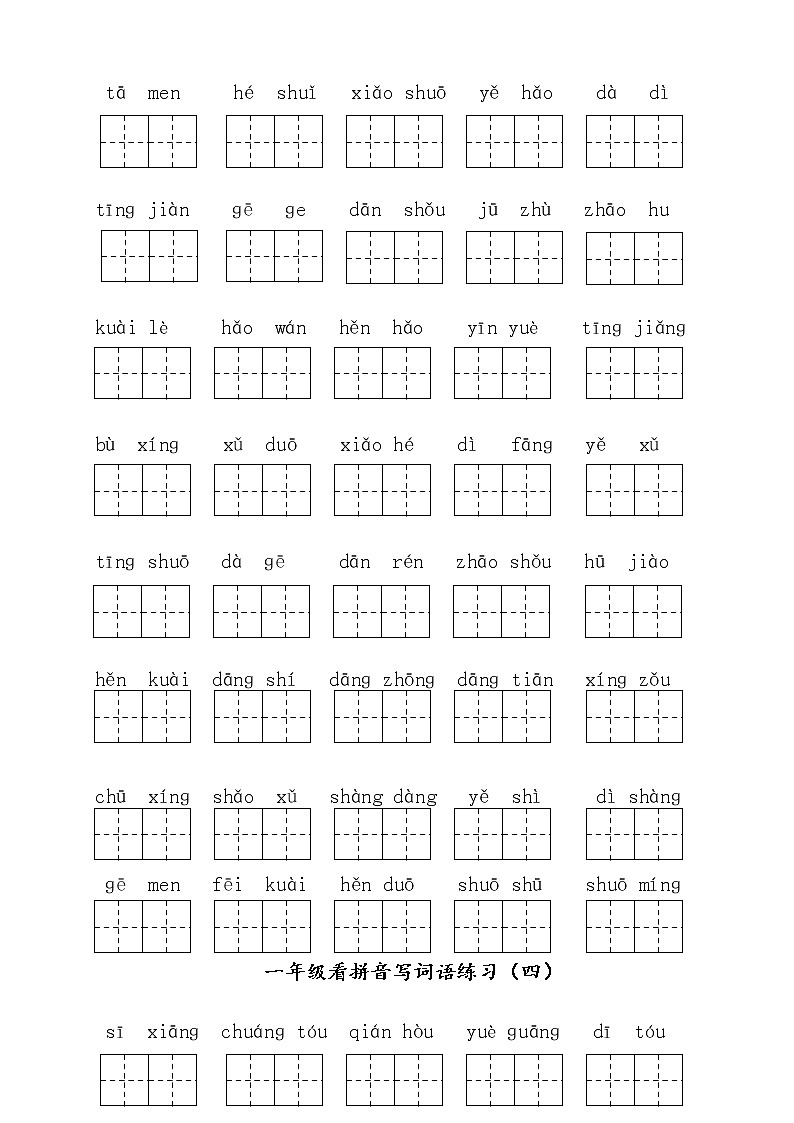 tā men　hé shuǐ　xiǎo shuō　yě hǎo　dà dì

tīng jiàn　gē ge　dān shǒu　jū zhù　zhāo hu

kuài lè　hǎo wán　hěn hǎo　yīn yuè　tīng jiǎng

bù xíng　xǔ duō　xiǎo hé　dì fāng　yě xǔ

tīng shuō　dà gē　dān rén　zhāo shǒu　hū jiào

hěn kuài　dāng shí　dāng zhōng　dāng tiān　xíng zǒu

chū xíng　shǎo xǔ　shàng dàng　yě shì　dì shàng

gē men　fēi kuài　hěn duō　shuō shū　shuō míng

一年级看拼音写词语练习（四）

sī xiāng　chuáng tóu　qián hòu　yuè guāng　dī tóu